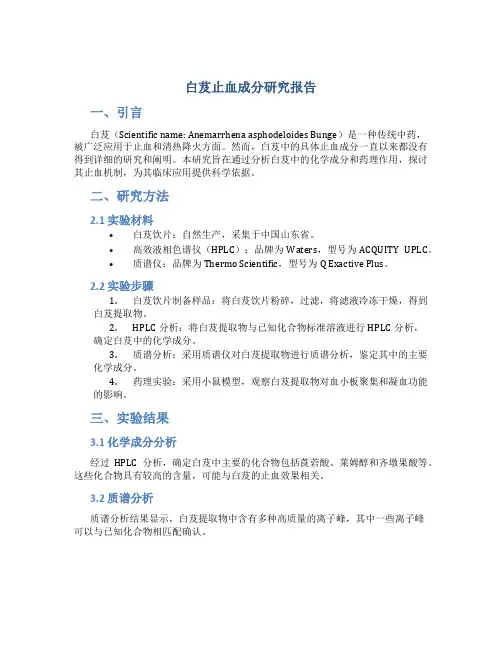 白芨止血成分研究报告

一、引言

白芨（Scientific name: Anemarrhena asphodeloides Bunge）是一种传统中药，被广泛应用于止血和清热降火方面。然而，白芨中的具体止血成分一直以来都没有得到详细的研究和阐明。本研究旨在通过分析白芨中的化学成分和药理作用，探讨其止血机制，为其临床应用提供科学依据。

二、研究方法

2.1 实验材料

• 白芨饮片：自然生产，采集于中国山东省。
• 高效液相色谱仪（HPLC）：品牌为 Waters，型号为 ACQUITY UPLC。
• 质谱仪：品牌为 Thermo Scientific，型号为 Q Exactive Plus。

2.2 实验步骤

1. 白芨饮片制备样品：将白芨饮片粉碎，过滤，将滤液冷冻干燥，得到白芨提取物。
2. HPLC 分析：将白芨提取物与已知化合物标准溶液进行 HPLC 分析，确定白芨中的化学成分。
3. 质谱分析：采用质谱仪对白芨提取物进行质谱分析，鉴定其中的主要化学成分。
4. 药理实验：采用小鼠模型，观察白芨提取物对血小板聚集和凝血功能的影响。

三、实验结果

3.1 化学成分分析

经过 HPLC 分析，确定白芨中主要的化合物包括莨菪酸、莱姆醇和齐墩果酸等。这些化合物具有较高的含量，可能与白芨的止血效果相关。

3.2 质谱分析

质谱分析结果显示，白芨提取物中含有多种高质量的离子峰，其中一些离子峰可以与已知化合物相匹配确认。